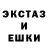 ЭКСТАЗ
И
ЕШКИ